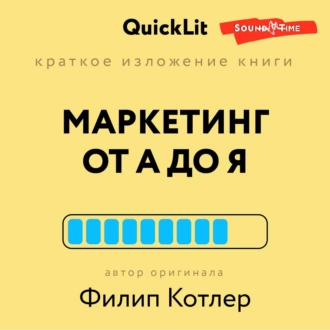 QuickLit SOUND TIME

краткое изложение книги

МАРКЕТИНГ ОТ А ДО Я

автор оригинала

Филип Котлер